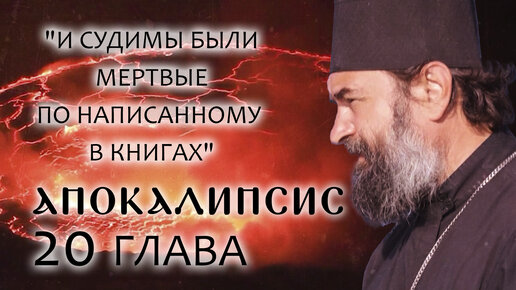 "И СУДИМЫ БЫЛИ МЕРТВЫЕ ПО НАПИСАННОМУ В КНИГАХ"

АПОКАЛИПСИС
20 ГЛАВА